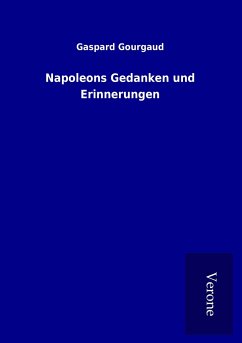 Gaspard Gourgaud

Napoleons Gedanken und Erinnerungen

Verone